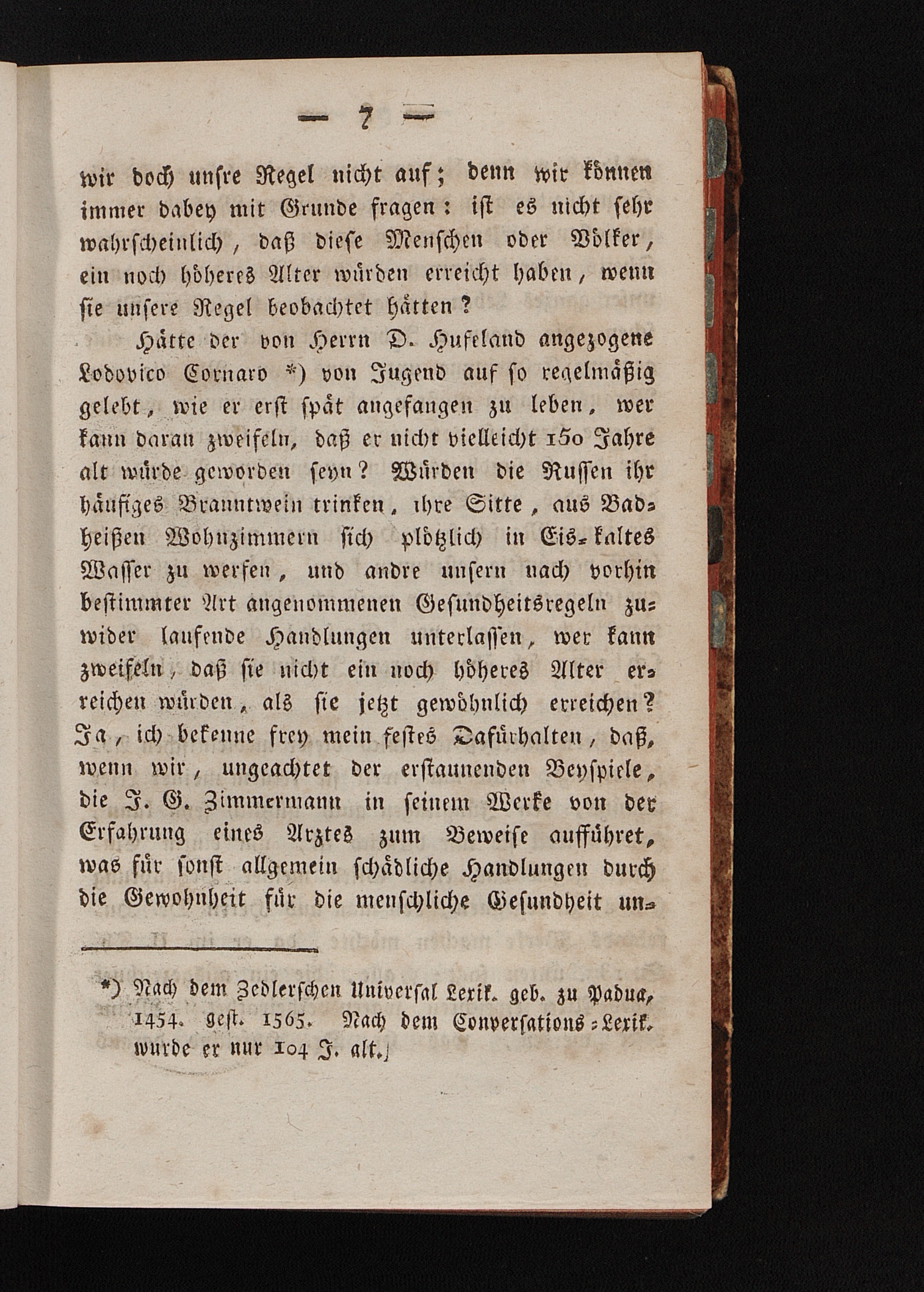 — 7 —

wir doch unſre Regel nicht auf; denn wir können immer dabey mit Grunde fragen: iſt es nicht ſehr wahrſcheinlich, daß dieſe Menſchen oder Völker, ein noch höheres Alter würden erreicht haben, wenn ſie unſere Regel beobachtet hätten?

Hätte der von Herrn D. Hufeland angezogene Lodovico Cornaro *) von Jugend auf ſo regelmäßig gelebt, wie er erſt ſpät angefangen zu leben, wer kann daran zweifeln, daß er nicht vielleicht 150 Jahre alt würde geworden ſeyn? Würden die Ruſſen ihr häufiges Branntwein trinken, ihre Sitte, aus Badheißen Wohnzimmern ſich plötzlich in Eis-kaltes Waſſer zu werfen, und andre unſern nach vorhin beſtimmter Art angenommenen Geſundheitsregeln zuwider laufende Handlungen unterlaſſen, wer kann zweifeln, daß ſie nicht ein noch höheres Alter erreichen würden, als ſie jetzt gewöhnlich erreichen? Ja, ich bekenne frey mein feſtes Dafürhalten, daß, wenn wir, ungeachtet der erſtaunenden Beyſpiele, die J. G. Zimmermann in ſeinem Werke von der Erfahrung eines Arztes zum Beweiſe aufführet, was für ſonſt allgemein ſchädliche Handlungen durch die Gewohnheit für die menſchliche Geſundheit un-

*) Nach dem Zedlerſchen Univerſal Lexik. geb. zu Padua, 1454. geſt. 1565. Nach dem Converſations-Lexik. wurde er nur 104 J. alt.